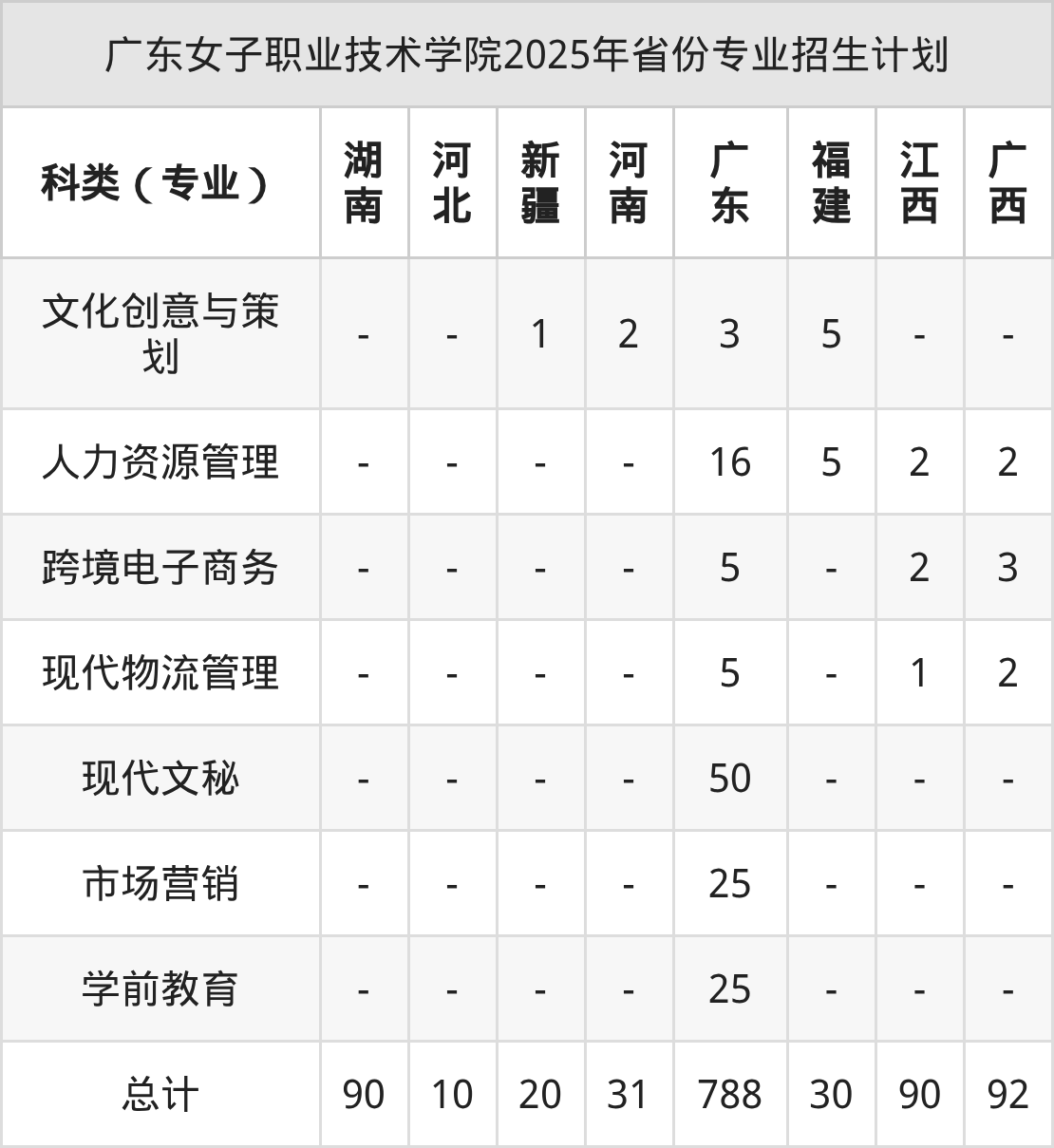 广东女子职业技术学院2025年省份专业招生计划

| 科类（专业） | 湖南 | 河北 | 新疆 | 河南 | 广东 | 福建 | 江西 | 广西 |
|---|---|---|---|---|---|---|---|---|
| 文化创意与策划 | - | - | 1 | 2 | 3 | 5 | - | - |
| 人力资源管理 | - | - | - | - | 16 | 5 | 2 | 2 |
| 跨境电子商务 | - | - | - | - | 5 | - | 2 | 3 |
| 现代物流管理 | - | - | - | - | 5 | - | 1 | 2 |
| 现代文秘 | - | - | - | - | 50 | - | - | - |
| 市场营销 | - | - | - | - | 25 | - | - | - |
| 学前教育 | - | - | - | - | 25 | - | - | - |
| 总计 | 90 | 10 | 20 | 31 | 788 | 30 | 90 | 92 |